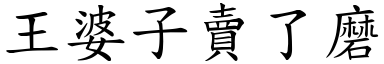 王婆子賣了磨